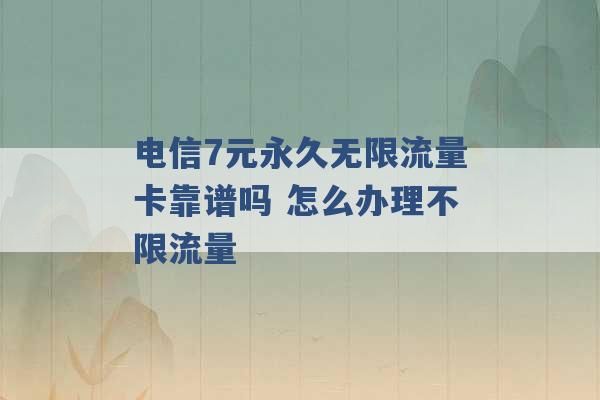 电信7元永久无限流量卡靠谱吗 怎么办理不限流量